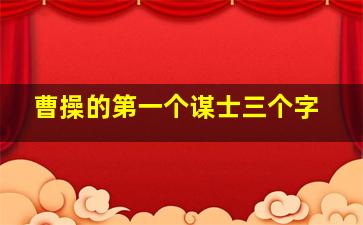 曹操的第一个谋士三个字